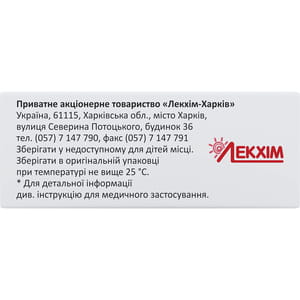 Приватне акціонерне товариство «Лекхім-Харків»
Україна, 61115, Харківська обл., місто Харків,
вулиця Северина Потоцького, будинок 36
тел. (057) 7 147 790, факс (057) 7 147 791
Зберігати у недоступному для дітей місці.
Зберігати в оригінальній упаковці
при температурі не вище 25 °С.
* Для детальної інформації
див. інструкцію для медичного застосування.

ЛЕКХІМ